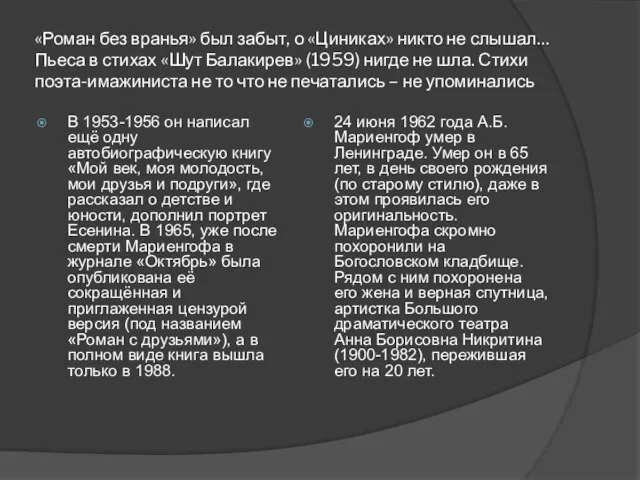 «Роман без вранья» был забыт, о «Циниках» никто не слышал... Пьеса в стихах «Шут Балакирев» (1959) нигде не шла. Стихи поэта-имажиниста не то что не печатались – не упоминались

В 1953-1956 он написал ещё одну автобиографическую книгу «Мой век, моя молодость, мои друзья и подруги», где рассказал о детстве и юности, дополнил портрет Есенина. В 1965, уже после смерти Мариенгофа в журнале «Октябрь» была опубликована её сокращённая и приглаженная цензурой версия (под названием «Роман с друзьями»), а в полном виде книга вышла только в 1988.

24 июня 1962 года А.Б. Мариенгоф умер в Ленинграде. Умер он в 65 лет, в день своего рождения (по старому стилю), даже в этом проявилась его оригинальность. Мариенгофа скромно похоронили на Богословском кладбище. Рядом с ним похоронена его жена и верная спутница, артистка Большого драматического театра Анна Борисовна Никритина (1900-1982), пережившая его на 20 лет.